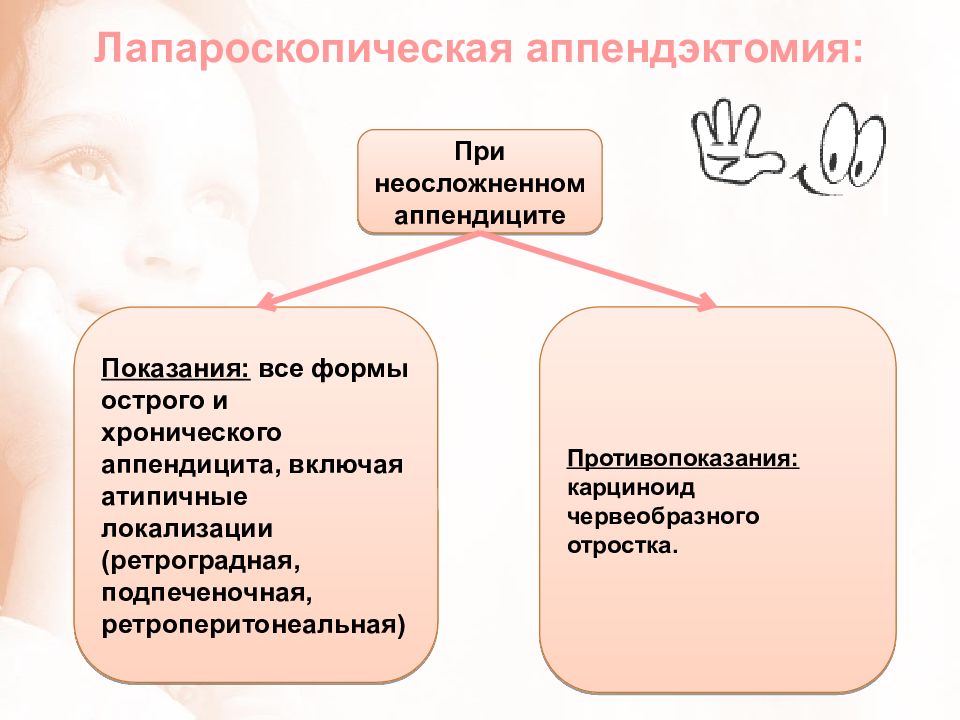 Лапароскопическая аппендэктомия:

При неосложненном аппендиците

Показания: все формы острого и хронического аппендицита, включая атипичные локализации (ретроградная, подпеченочная, ретроперитонеальная)

Противопоказания: карциноид червеобразного отростка.